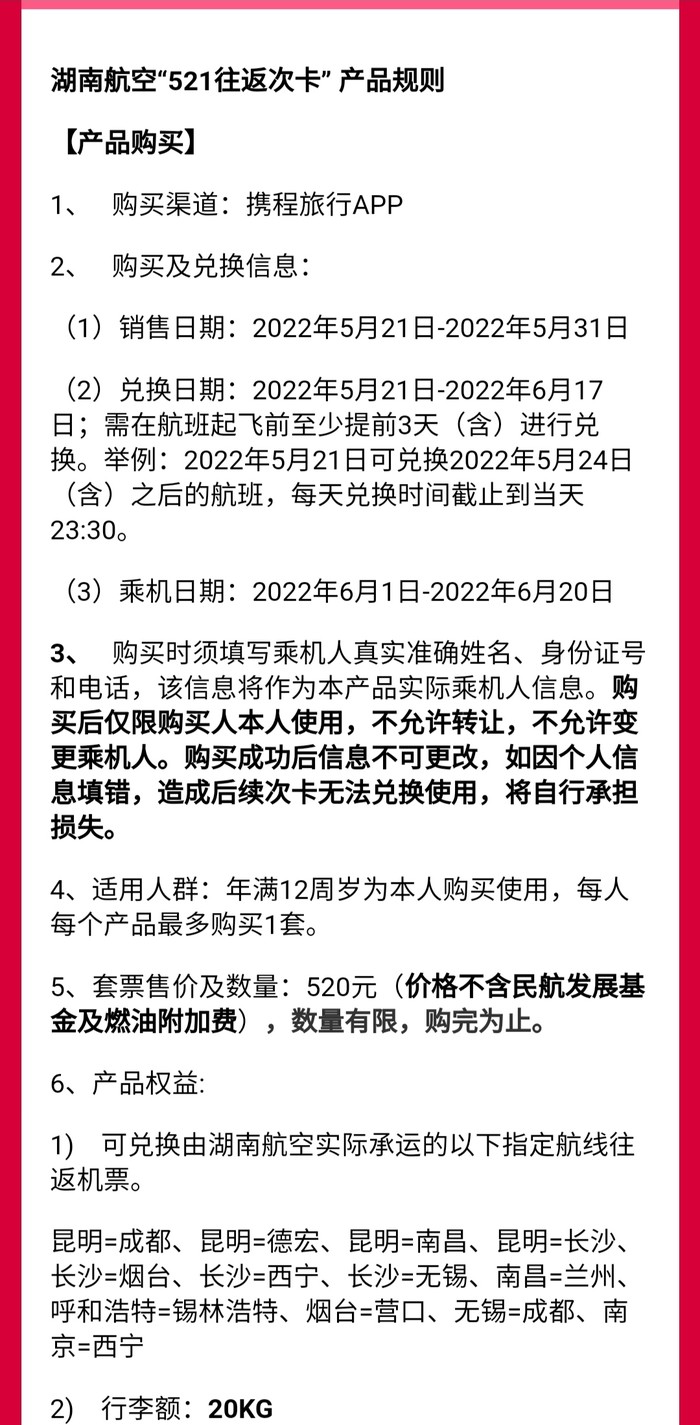 湖南航空“521往返次卡” 产品规则

【产品购买】

1、 购买渠道：携程旅行APP

2、 购买及兑换信息：

（1）销售日期：2022年5月21日-2022年5月31日

（2）兑换日期：2022年5月21日-2022年6月17日；需在航班起飞前至少提前3天（含）进行兑换。举例：2022年5月21日可兑换2022年5月24日（含）之后的航班，每天兑换时间截止到当天23:30。

（3）乘机日期：2022年6月1日-2022年6月20日

3、 购买时须填写乘机人真实准确姓名、身份证号和电话，该信息将作为本产品实际乘机人信息。购买后仅限购买人本人使用，不允许转让，不允许变更乘机人。购买成功后信息不可更改，如因个人信息填错，造成后续次卡无法兑换使用，将自行承担损失。

4、适用人群：年满12周岁为本人购买使用，每人每个产品最多购买1套。

5、套票售价及数量：520元（价格不含民航发展基金及燃油附加费），数量有限，购完为止。

6、产品权益:

1) 可兑换由湖南航空实际承运的以下指定航线往返机票。

昆明=成都、昆明=德宏、昆明=南昌、昆明=长沙、长沙=烟台、长沙=西宁、长沙=无锡、南昌=兰州、呼和浩特=锡林浩特、烟台=营口、无锡=成都、南京=西宁

2) 行李额：20KG